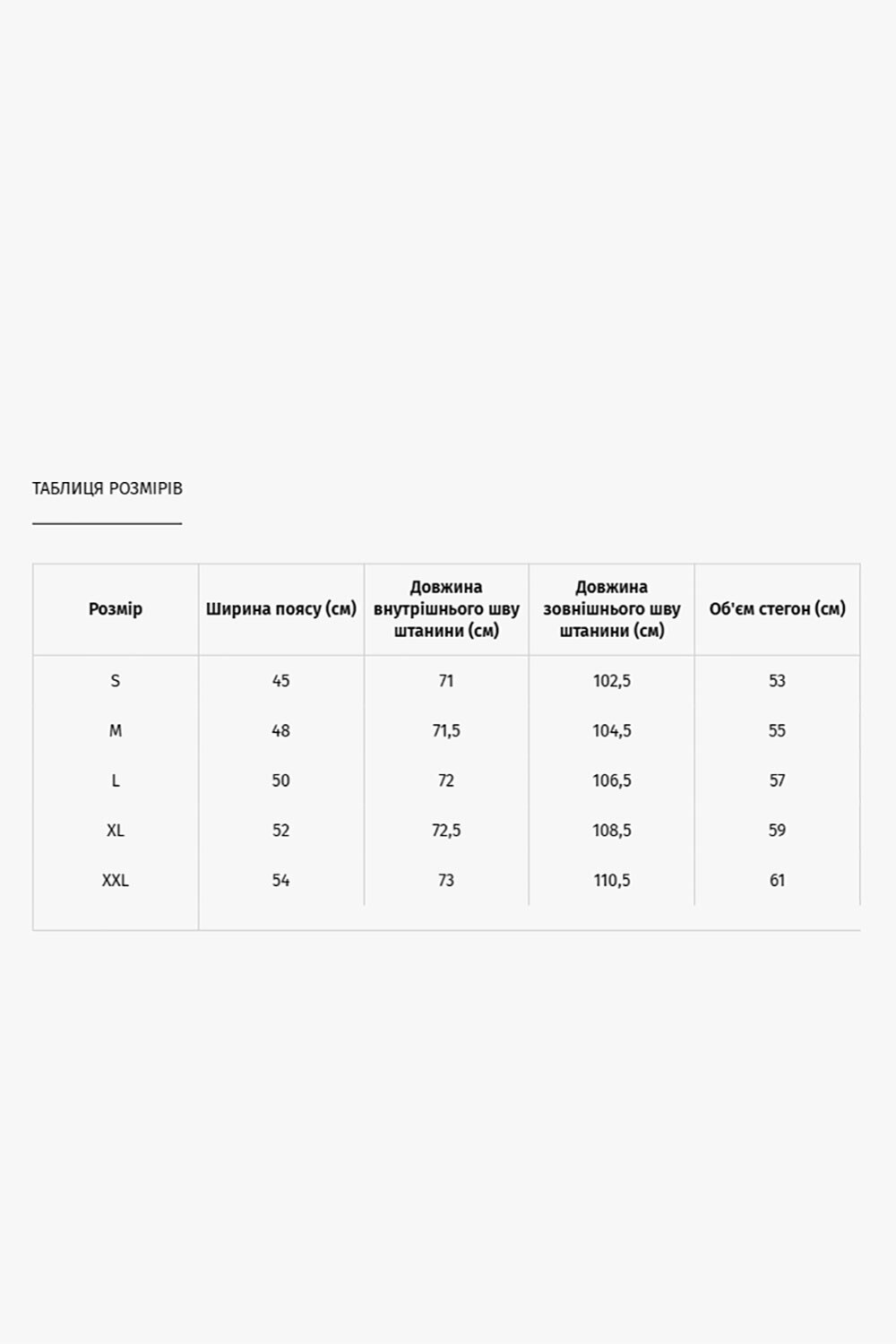 ТАБЛИЦЯ РОЗМІРІВ

| Розмір | Ширина поясу (см) | Довжина внутрішнього шву штанини (см) | Довжина зовнішнього шву штанини (см) | Об'єм стегон (см) |
|---|---|---|---|---|
| S | 45 | 71 | 102,5 | 53 |
| M | 48 | 71,5 | 104,5 | 55 |
| L | 50 | 72 | 106,5 | 57 |
| XL | 52 | 72,5 | 108,5 | 59 |
| XXL | 54 | 73 | 110,5 | 61 |